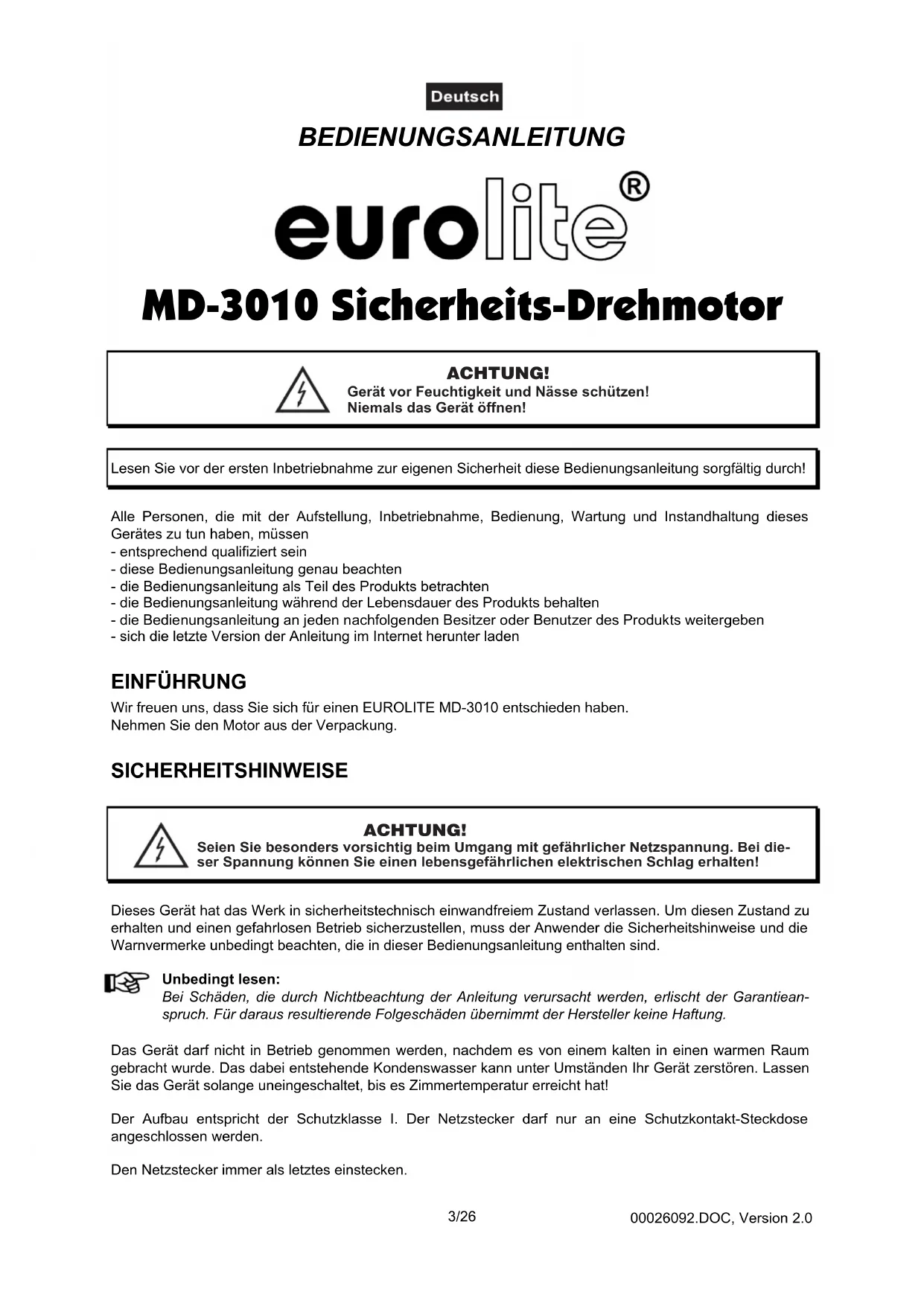 Deutsch

BEDIENUNGSANLEITUNG

eurolite®

MD-3010 Sicherheits-Drehmotor

ACHTUNG!
Gerät vor Feuchtigkeit und Nässe schützen!
Niemals das Gerät öffnen!

Lesen Sie vor der ersten Inbetriebnahme zur eigenen Sicherheit diese Bedienungsanleitung sorgfältig durch!

Alle Personen, die mit der Aufstellung, Inbetriebnahme, Bedienung, Wartung und Instandhaltung dieses Gerätes zu tun haben, müssen
- entsprechend qualifiziert sein
- diese Bedienungsanleitung genau beachten
- die Bedienungsanleitung als Teil des Produkts betrachten
- die Bedienungsanleitung während der Lebensdauer des Produkts behalten
- die Bedienungsanleitung an jeden nachfolgenden Besitzer oder Benutzer des Produkts weitergeben
- sich die letzte Version der Anleitung im Internet herunter laden

EINFÜHRUNG
Wir freuen uns, dass Sie sich für einen EUROLITE MD-3010 entschieden haben.
Nehmen Sie den Motor aus der Verpackung.

SICHERHEITSHINWEISE

ACHTUNG!
Seien Sie besonders vorsichtig beim Umgang mit gefährlicher Netzspannung. Bei dieser Spannung können Sie einen lebensgefährlichen elektrischen Schlag erhalten!

Dieses Gerät hat das Werk in sicherheitstechnisch einwandfreiem Zustand verlassen. Um diesen Zustand zu erhalten und einen gefahrlosen Betrieb sicherzustellen, muss der Anwender die Sicherheitshinweise und die Warnvermerke unbedingt beachten, die in dieser Bedienungsanleitung enthalten sind.

Unbedingt lesen:
Bei Schäden, die durch Nichtbeachtung der Anleitung verursacht werden, erlischt der Garantieanspruch. Für daraus resultierende Folgeschäden übernimmt der Hersteller keine Haftung.

Das Gerät darf nicht in Betrieb genommen werden, nachdem es von einem kalten in einen warmen Raum gebracht wurde. Das dabei entstehende Kondenswasser kann unter Umständen Ihr Gerät zerstören. Lassen Sie das Gerät solange uneingeschaltet, bis es Zimmertemperatur erreicht hat!

Der Aufbau entspricht der Schutzklasse I. Der Netzstecker darf nur an eine Schutzkontakt-Steckdose angeschlossen werden.

Den Netzstecker immer als letztes einstecken.

3/26

00026092.DOC, Version 2.0